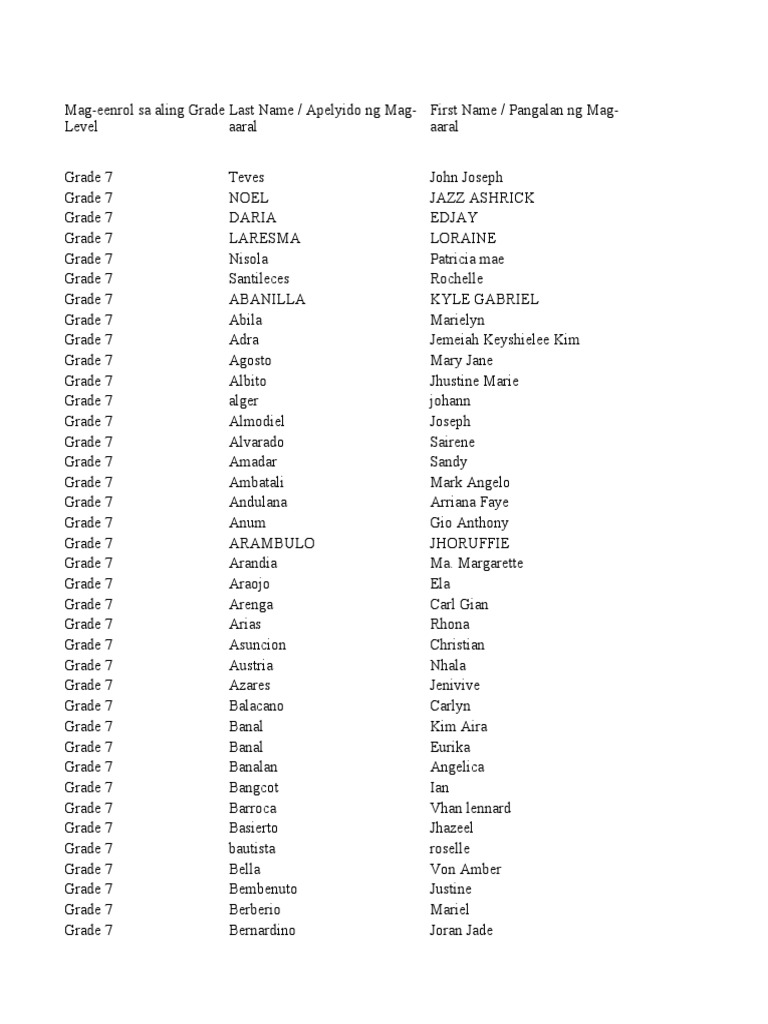 | Mag-eenrol sa aling Grade Level | Last Name / Apelyido ng Mag-aaral | First Name / Pangalan ng Mag-aaral |
|---|---|---|
| Grade 7 | Teves | John Joseph |
| Grade 7 | NOEL | JAZZ ASHRICK |
| Grade 7 | DARIA | EDJAY |
| Grade 7 | LARESMA | LORAINE |
| Grade 7 | Nisola | Patricia mae |
| Grade 7 | Santileces | Rochelle |
| Grade 7 | ABANILLA | KYLE GABRIEL |
| Grade 7 | Abila | Marielyn |
| Grade 7 | Adra | Jemeiah Keyshielee Kim |
| Grade 7 | Agosto | Mary Jane |
| Grade 7 | Albito | Jhustine Marie |
| Grade 7 | alger | johann |
| Grade 7 | Almodiel | Joseph |
| Grade 7 | Alvarado | Sairene |
| Grade 7 | Amadar | Sandy |
| Grade 7 | Ambatali | Mark Angelo |
| Grade 7 | Andulana | Arriana Faye |
| Grade 7 | Anum | Gio Anthony |
| Grade 7 | ARAMBULO | JHORUFFIE |
| Grade 7 | Arandia | Ma. Margarette |
| Grade 7 | Araojo | Ela |
| Grade 7 | Arenga | Carl Gian |
| Grade 7 | Arias | Rhona |
| Grade 7 | Asuncion | Christian |
| Grade 7 | Austria | Nhala |
| Grade 7 | Azares | Jenivive |
| Grade 7 | Balacano | Carlyn |
| Grade 7 | Banal | Kim Aira |
| Grade 7 | Banal | Eurika |
| Grade 7 | Banalan | Angelica |
| Grade 7 | Bangcot | Ian |
| Grade 7 | Barroca | Vhan lennard |
| Grade 7 | Basierto | Jhazeel |
| Grade 7 | bautista | roselle |
| Grade 7 | Bella | Von Amber |
| Grade 7 | Bembenuto | Justine |
| Grade 7 | Berberio | Mariel |
| Grade 7 | Bernardino | Joran Jade |